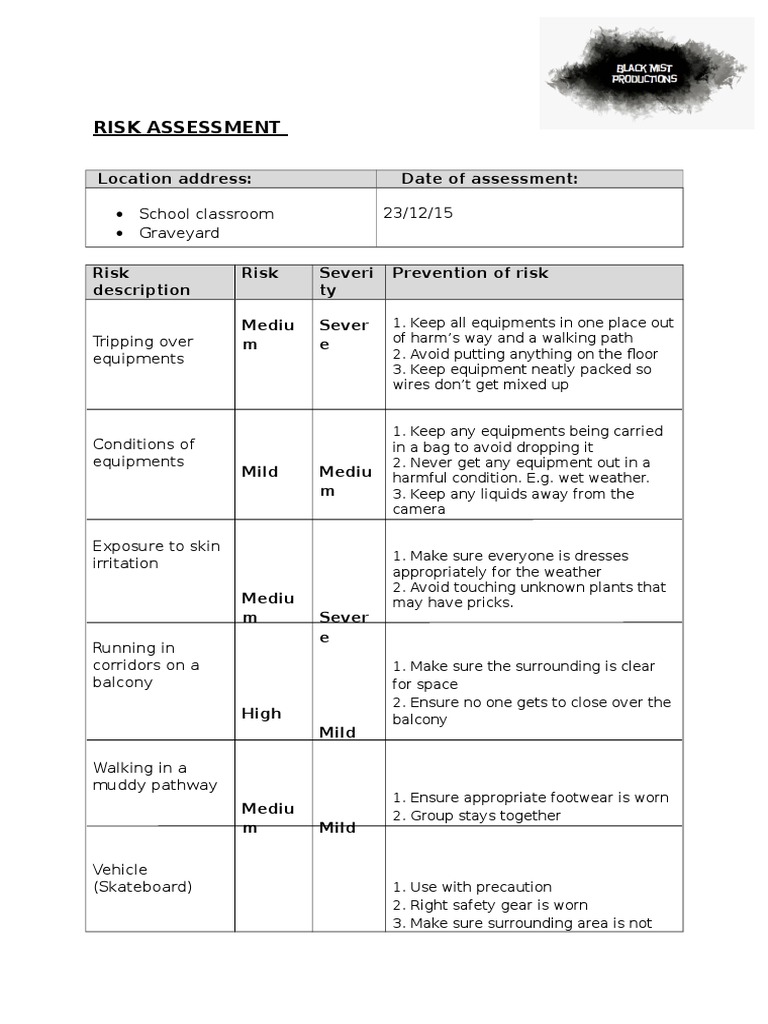 BLACK MIST PRODUCTIONS

RISK ASSESSMENT

| Location address: | Date of assessment: |
|---|---|
| • School classroom • Graveyard | 23/12/15 |

| Risk description | Risk | Severity | Prevention of risk |
|---|---|---|---|
| Tripping over equipments | Medium | Severe | 1. Keep all equipments in one place out of harm's way and a walking path 2. Avoid putting anything on the floor 3. Keep equipment neatly packed so wires don't get mixed up |
| Conditions of equipments | Mild | Medium | 1. Keep any equipments being carried in a bag to avoid dropping it 2. Never get any equipment out in a harmful condition. E.g. wet weather. 3. Keep any liquids away from the camera |
| Exposure to skin irritation | Medium | Severe | 1. Make sure everyone is dresses appropriately for the weather 2. Avoid touching unknown plants that may have pricks. |
| Running in corridors on a balcony | High | Mild | 1. Make sure the surrounding is clear for space 2. Ensure no one gets to close over the balcony |
| Walking in a muddy pathway | Medium | Mild | 1. Ensure appropriate footwear is worn 2. Group stays together |
| Vehicle (Skateboard) | | | 1. Use with precaution 2. Right safety gear is worn 3. Make sure surrounding area is not |